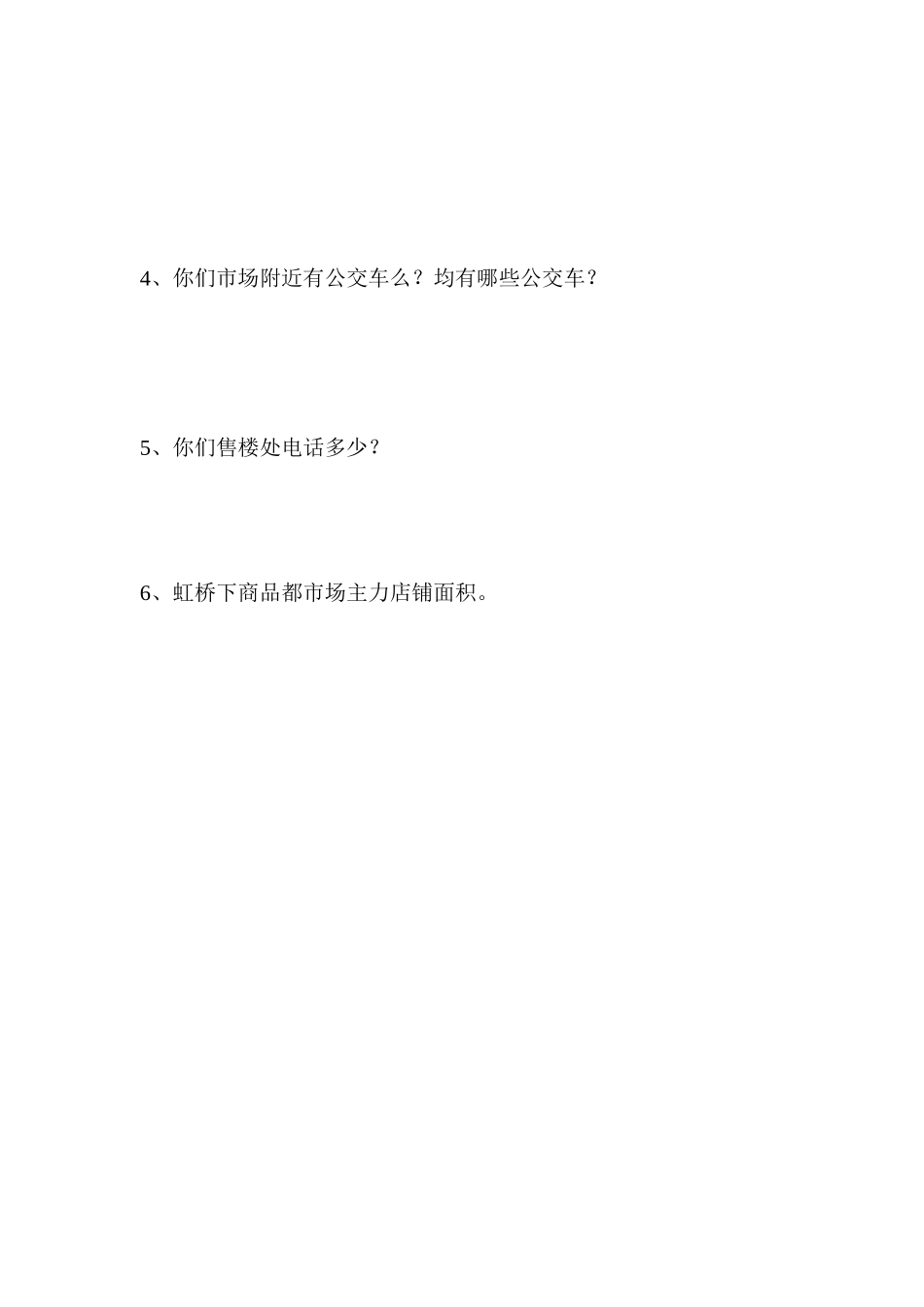 4、你们市场附近有公交车么？均有哪些公交车？

5、你们售楼处电话多少？

6、虹桥下商品都市场主力店铺面积。